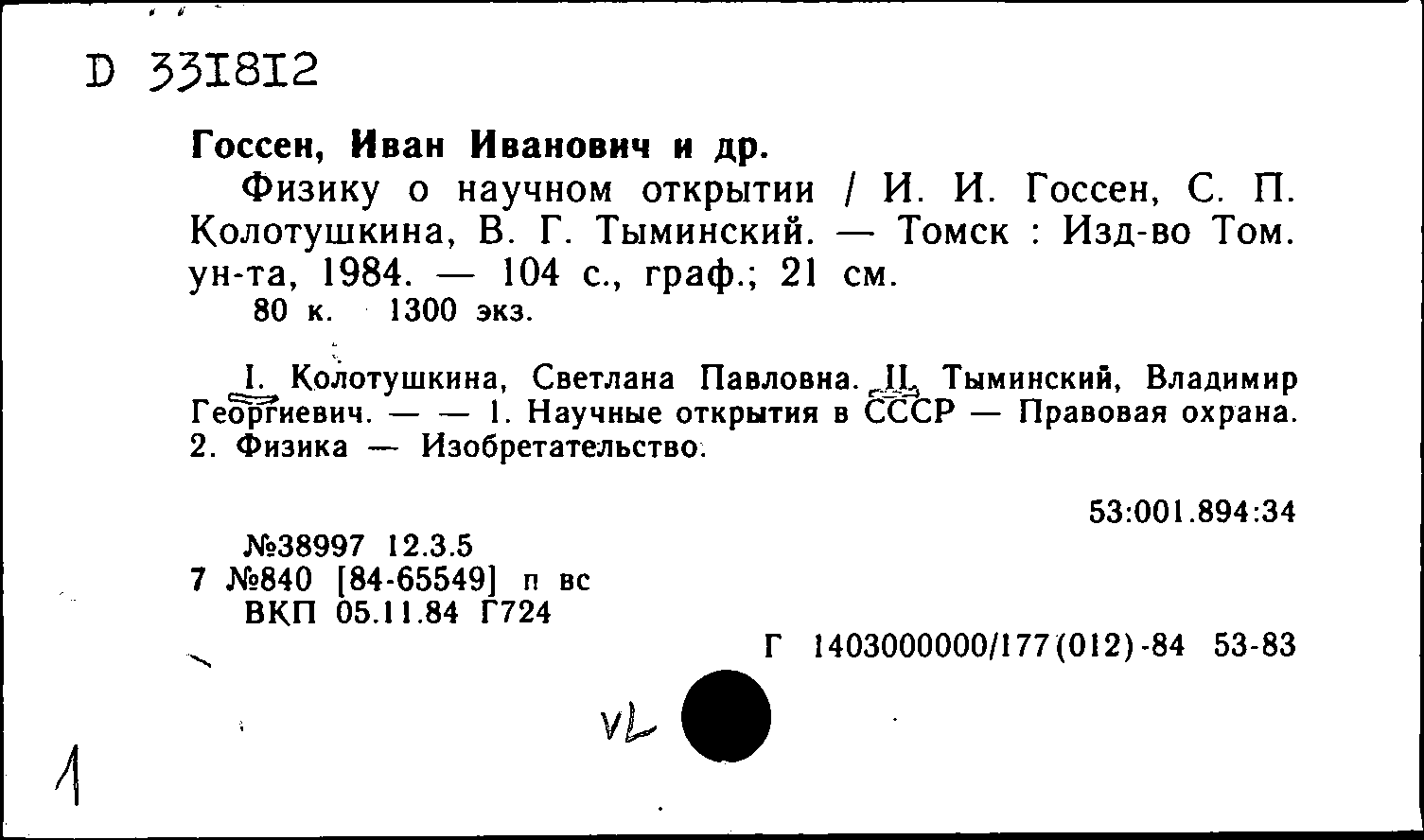 D 331812

Госсен, Иван Иванович и др.

Физику о научном открытии / И. И. Госсен, С. П. Колотушкина, В. Г. Тыминский. — Томск : Изд-во Том. ун-та, 1984. — 104 с., граф.; 21 см.
80 к. 1300 экз.

I. Колотушкина, Светлана Павловна. II. Тыминский, Владимир Георгиевич. — — 1. Научные открытия в СССР — Правовая охрана. 2. Физика — Изобретательство.

53:001.894:34

№38997 12.3.5
7 №840 [84-65549] п вс
ВКП 05.11.84 Г724

Г 1403000000/177(012)-84 53-83

VL

1